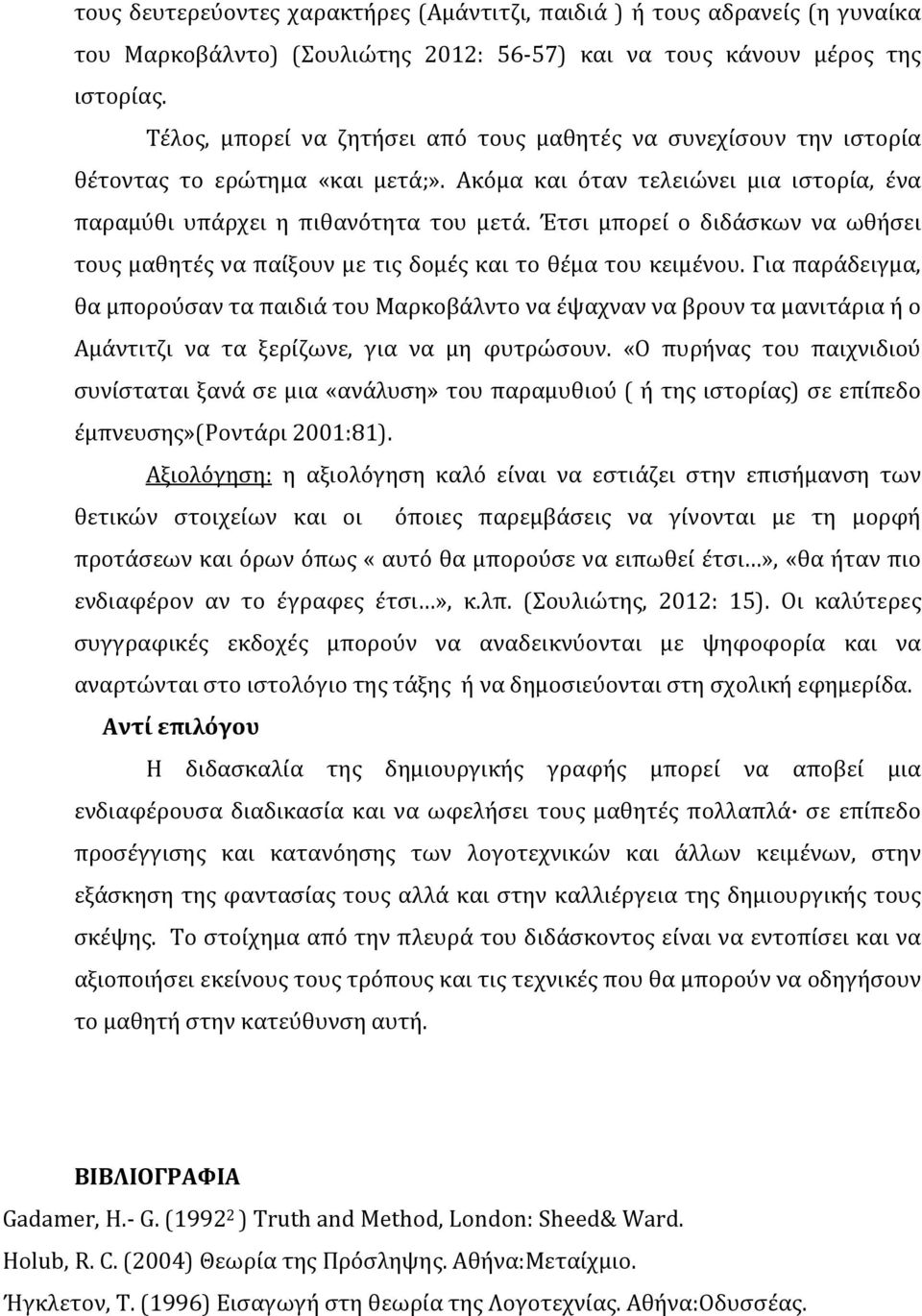 τους δευτερεύοντες χαρακτήρες (Αμάντιτζι, παιδιά ) ή τους αδρανείς (η γυναίκα του Μαρκοβάλντο) (Σουλιώτης 2012: 56-57) και να τους κάνουν μέρος της ιστορίας.

Τέλος, μπορεί να ζητήσει από τους μαθητές να συνεχίσουν την ιστορία θέτοντας το ερώτημα «και μετά;». Ακόμα και όταν τελειώνει μια ιστορία, ένα παραμύθι υπάρχει η πιθανότητα του μετά. Έτσι μπορεί ο διδάσκων να ωθήσει τους μαθητές να παίξουν με τις δομές και το θέμα του κειμένου. Για παράδειγμα, θα μπορούσαν τα παιδιά του Μαρκοβάλντο να έψαχναν να βρουν τα μανιτάρια ή ο Αμάντιτζι να τα ξερίζωνε, για να μη φυτρώσουν. «Ο πυρήνας του παιχνιδιού συνίσταται ξανά σε μια «ανάλυση» του παραμυθιού ( ή της ιστορίας) σε επίπεδο έμπνευσης»(Ροντάρι 2001:81).

Αξιολόγηση: η αξιολόγηση καλό είναι να εστιάζει στην επισήμανση των θετικών στοιχείων και οι όποιες παρεμβάσεις να γίνονται με τη μορφή προτάσεων και όρων όπως « αυτό θα μπορούσε να ειπωθεί έτσι…», «θα ήταν πιο ενδιαφέρον αν το έγραφες έτσι…», κ.λπ. (Σουλιώτης, 2012: 15). Οι καλύτερες συγγραφικές εκδοχές μπορούν να αναδεικνύονται με ψηφοφορία και να αναρτώνται στο ιστολόγιο της τάξης ή να δημοσιεύονται στη σχολική εφημερίδα.

Αντί επιλόγου

Η διδασκαλία της δημιουργικής γραφής μπορεί να αποβεί μια ενδιαφέρουσα διαδικασία και να ωφελήσει τους μαθητές πολλαπλά· σε επίπεδο προσέγγισης και κατανόησης των λογοτεχνικών και άλλων κειμένων, στην εξάσκηση της φαντασίας τους αλλά και στην καλλιέργεια της δημιουργικής τους σκέψης. Το στοίχημα από την πλευρά του διδάσκοντος είναι να εντοπίσει και να αξιοποιήσει εκείνους τους τρόπους και τις τεχνικές που θα μπορούν να οδηγήσουν το μαθητή στην κατεύθυνση αυτή.

ΒΙΒΛΙΟΓΡΑΦΙΑ

Gadamer, H.- G. (1992$^2$ ) Truth and Method, London: Sheed& Ward.

Holub, R. C. (2004) Θεωρία της Πρόσληψης. Αθήνα:Μεταίχμιο.

Ήγκλετον, Τ. (1996) Εισαγωγή στη θεωρία της Λογοτεχνίας. Αθήνα:Οδυσσέας.